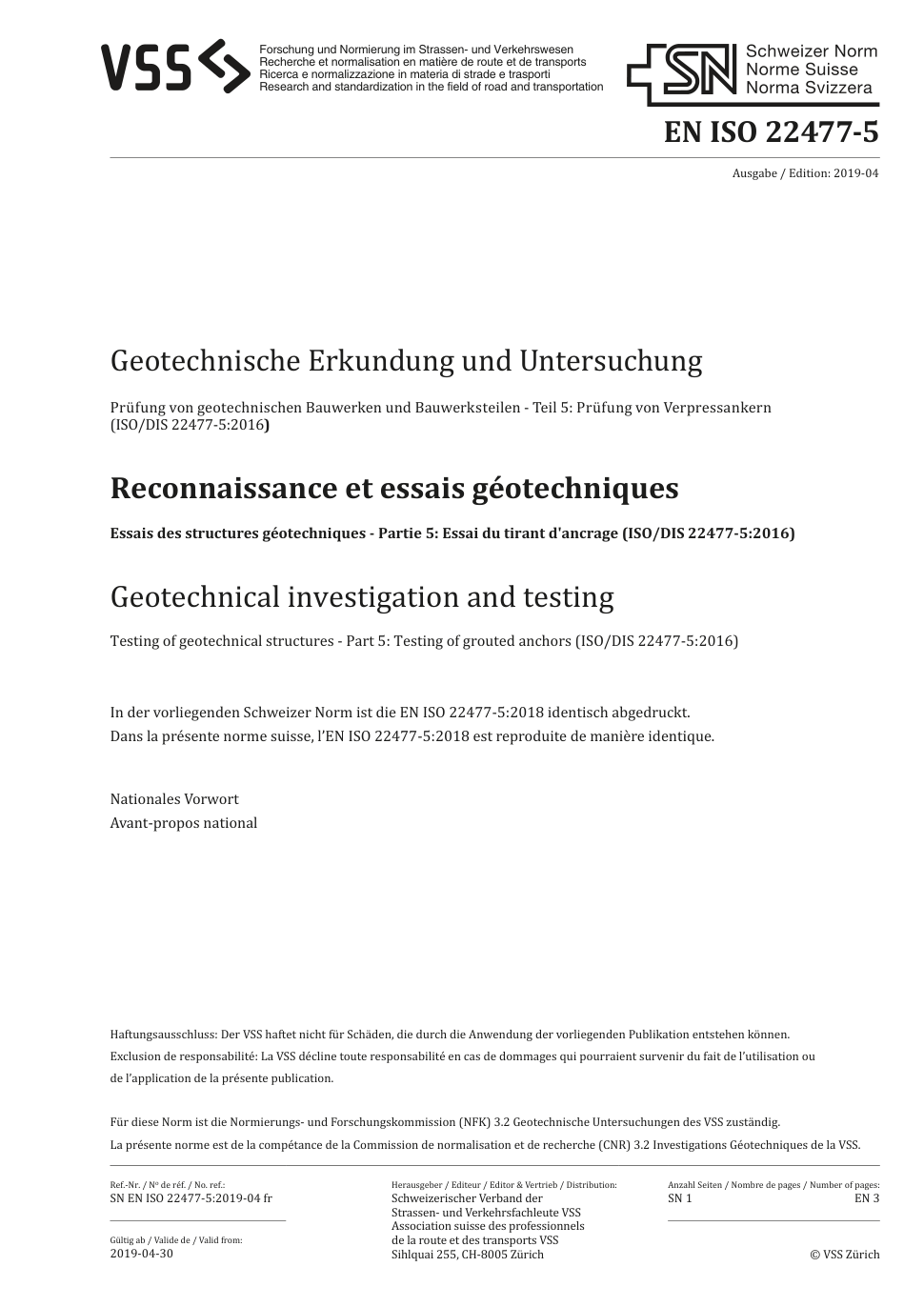 VSS
Forschung und Normierung im Strassen- und Verkehrswesen
Recherche et normalisation en matière de route et de transports
Ricerca e normalizzazione in materia di strade e trasporti
Research and standardization in the field of road and transportation

SN Schweizer Norm
Norme Suisse
Norma Svizzera

EN ISO 22477-5

Ausgabe / Edition: 2019-04

Geotechnische Erkundung und Untersuchung

Prüfung von geotechnischen Bauwerken und Bauwerksteilen - Teil 5: Prüfung von Verpressankern (ISO/DIS 22477-5:2016)

Reconnaissance et essais géotechniques

Essais des structures géotechniques - Partie 5: Essai du tirant d'ancrage (ISO/DIS 22477-5:2016)

Geotechnical investigation and testing

Testing of geotechnical structures - Part 5: Testing of grouted anchors (ISO/DIS 22477-5:2016)

In der vorliegenden Schweizer Norm ist die EN ISO 22477-5:2018 identisch abgedruckt.
Dans la présente norme suisse, l'EN ISO 22477-5:2018 est reproduite de manière identique.

Nationales Vorwort
Avant-propos national

Haftungsausschluss: Der VSS haftet nicht für Schäden, die durch die Anwendung der vorliegenden Publikation entstehen können.
Exclusion de responsabilité: La VSS décline toute responsabilité en cas de dommages qui pourraient survenir du fait de l'utilisation ou de l'application de la présente publication.

Für diese Norm ist die Normierungs- und Forschungskommission (NFK) 3.2 Geotechnische Untersuchungen des VSS zuständig.
La présente norme est de la compétance de la Commission de normalisation et de recherche (CNR) 3.2 Investigations Géotechniques de la VSS.

Ref.-Nr. / N° de réf. / No. ref.:
SN EN ISO 22477-5:2019-04 fr

Gültig ab / Valide de / Valid from:
2019-04-30

Herausgeber / Editeur / Editor & Vertrieb / Distribution:
Schweizerischer Verband der Strassen- und Verkehrsfachleute VSS
Association suisse des professionnels de la route et des transports VSS
Sihlquai 255, CH-8005 Zürich

Anzahl Seiten / Nombre de pages / Number of pages:
SN 1 EN 3

© VSS Zürich